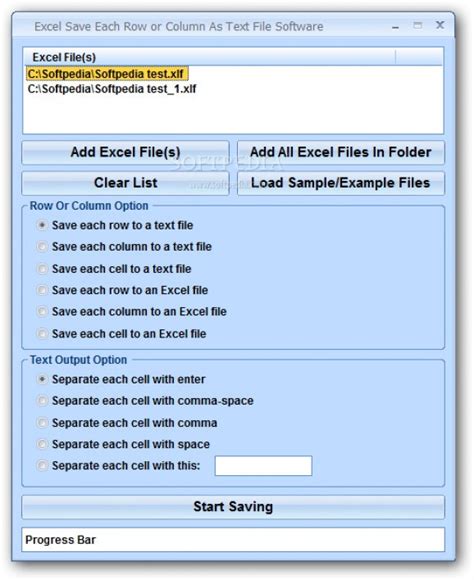 Excel Save Each Row or Column As Text File Software

Excel File(s)
C:\Softpedia\Softpedia test.xlf
C:\Softpedia\Softpedia test_1.xlf

Add Excel File(s)
Add All Excel Files In Folder
SOFTPEDIA
Clear List
Load Sample/Example Files

Row Or Column Option
Save each row to a text file
Save each column to a text file
Save each cell to a text file
Save each row to an Excel file
Save each column to an Excel file
Save each cell to an Excel file

Text Output Option
Separate each cell with enter
Separate each cell with comma-space
Separate each cell with comma
Separate each cell with space
Separate each cell with this:

Start Saving

Progress Bar